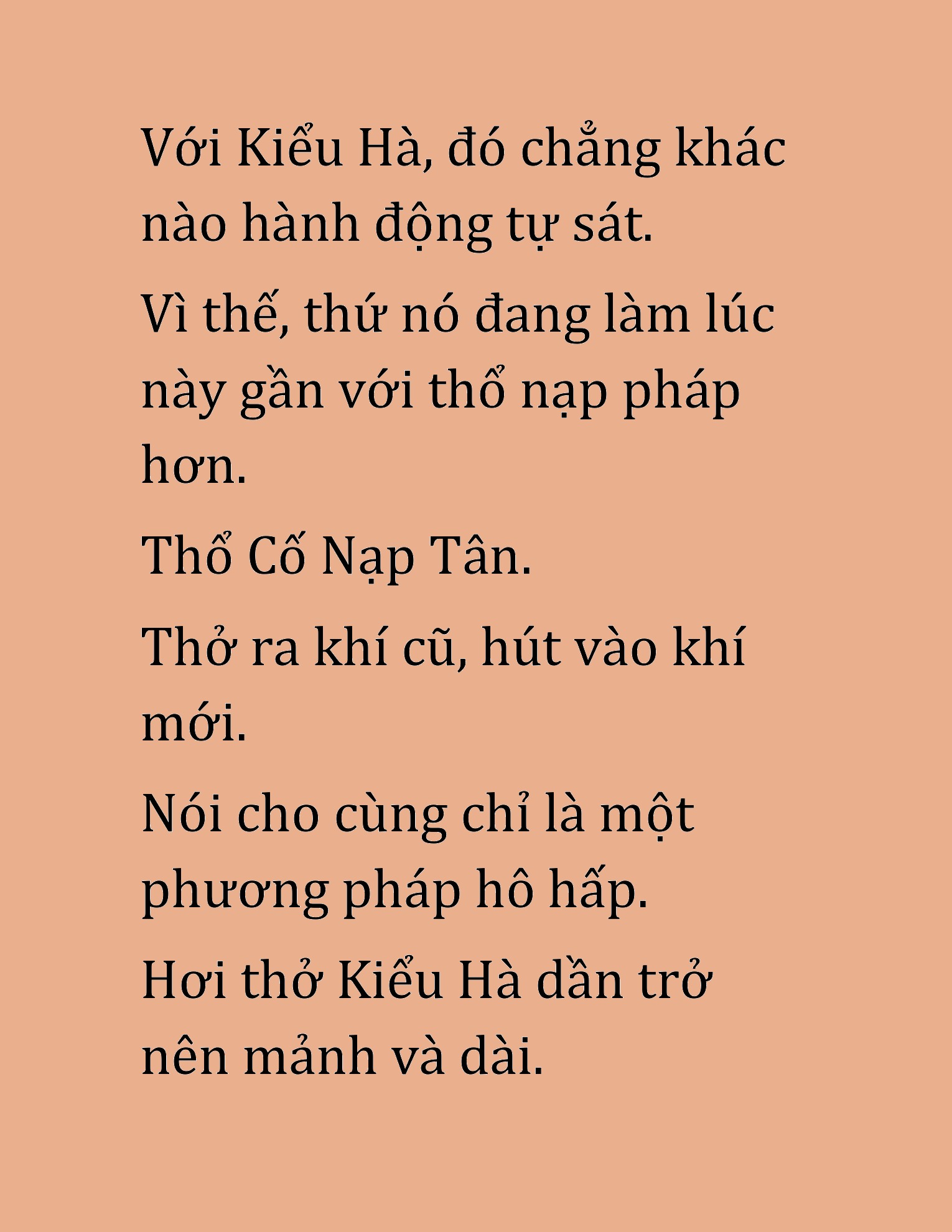 Với Kiểu Hà, đó chẳng khác nào hành động tự sát.

Vì thế, thứ nó đang làm lúc này gần với thổ nạp pháp hơn.

Thổ Cố Nạp Tân.

Thở ra khí cũ, hút vào khí mới.

Nói cho cùng chỉ là một phương pháp hô hấp.

Hơi thở Kiểu Hà dần trở nên mảnh và dài.